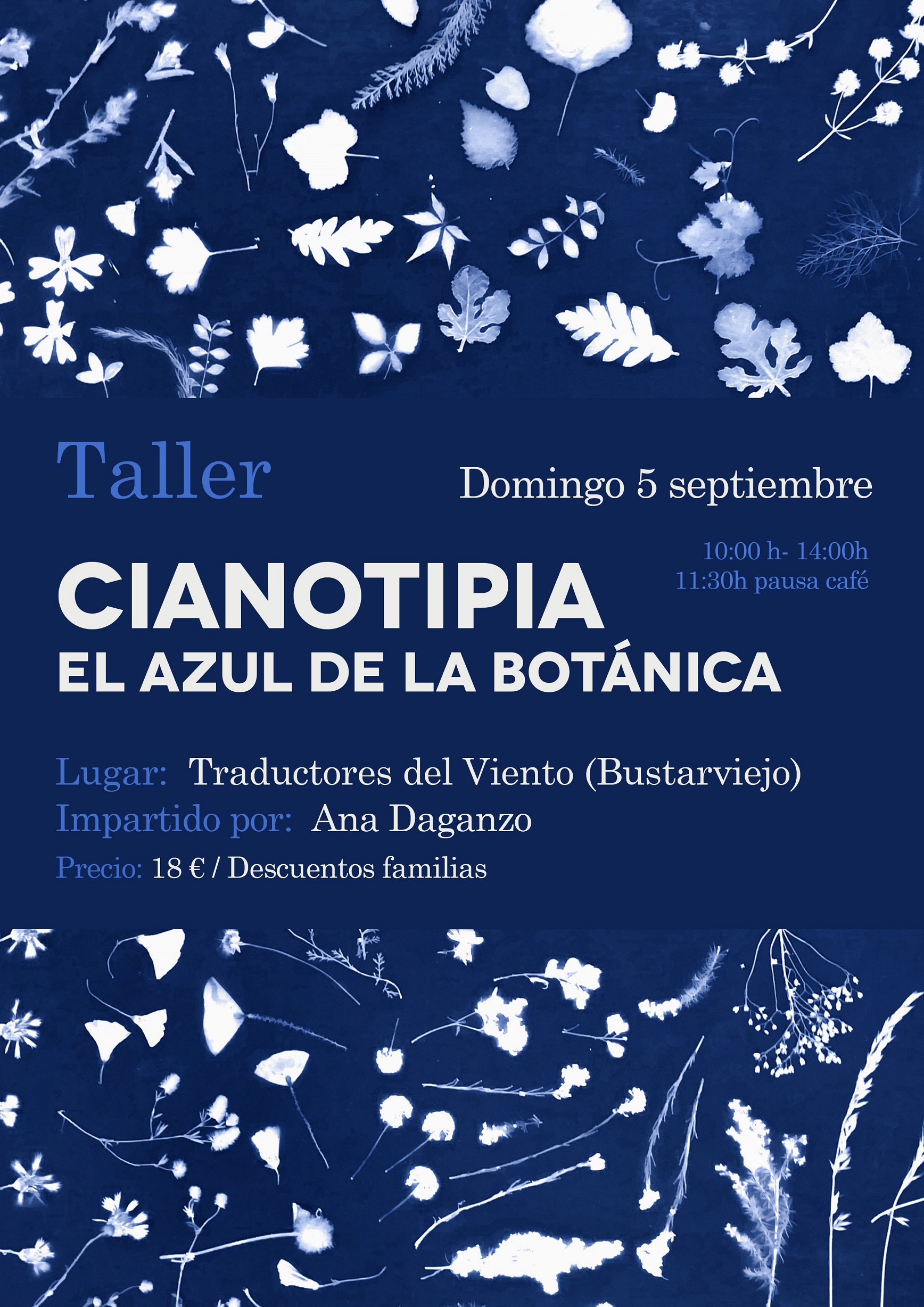 Taller

Domingo 5 septiembre

10:00 h- 14:00h
11:30h pausa café

CIANOTIPIA
EL AZUL DE LA BOTÁNICA

Lugar: Traductores del Viento (Bustarviejo)
Impartido por: Ana Daganzo
Precio: 18 € / Descuentos familias